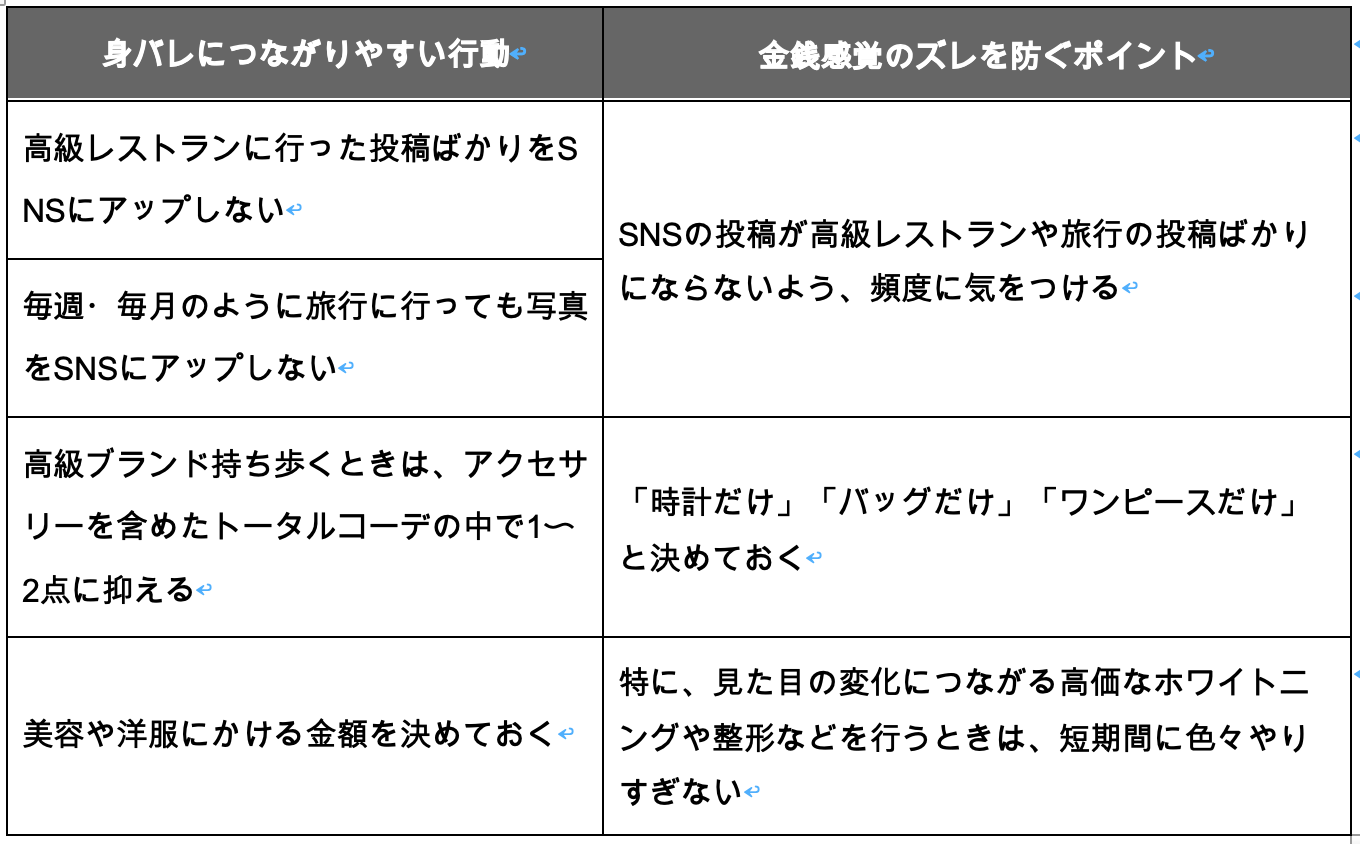 | 身バレにつながりやすい行動 | 金銭感覚のズレを防ぐポイント |
|---|---|
| 高級レストランに行った投稿ばかりをSNSにアップしない | SNSの投稿が高級レストランや旅行の投稿ばかりにならないよう、頻度に気をつける |
| 毎週・毎月のように旅行に行っても写真をSNSにアップしない | |
| 高級ブランド持ち歩くときは、アクセサリーを含めたトータルコーデの中で1〜2点に抑える | 「時計だけ」「バッグだけ」「ワンピースだけ」と決めておく |
| 美容や洋服にかける金額を決めておく | 特に、見た目の変化につながる高価なホワイトニングや整形などを行うときは、短期間に色々やりすぎない |